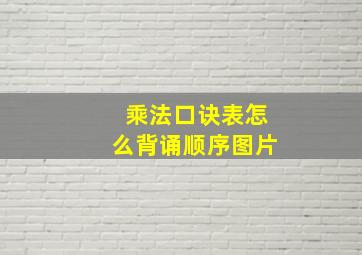 乘法口诀表怎么背诵顺序图片